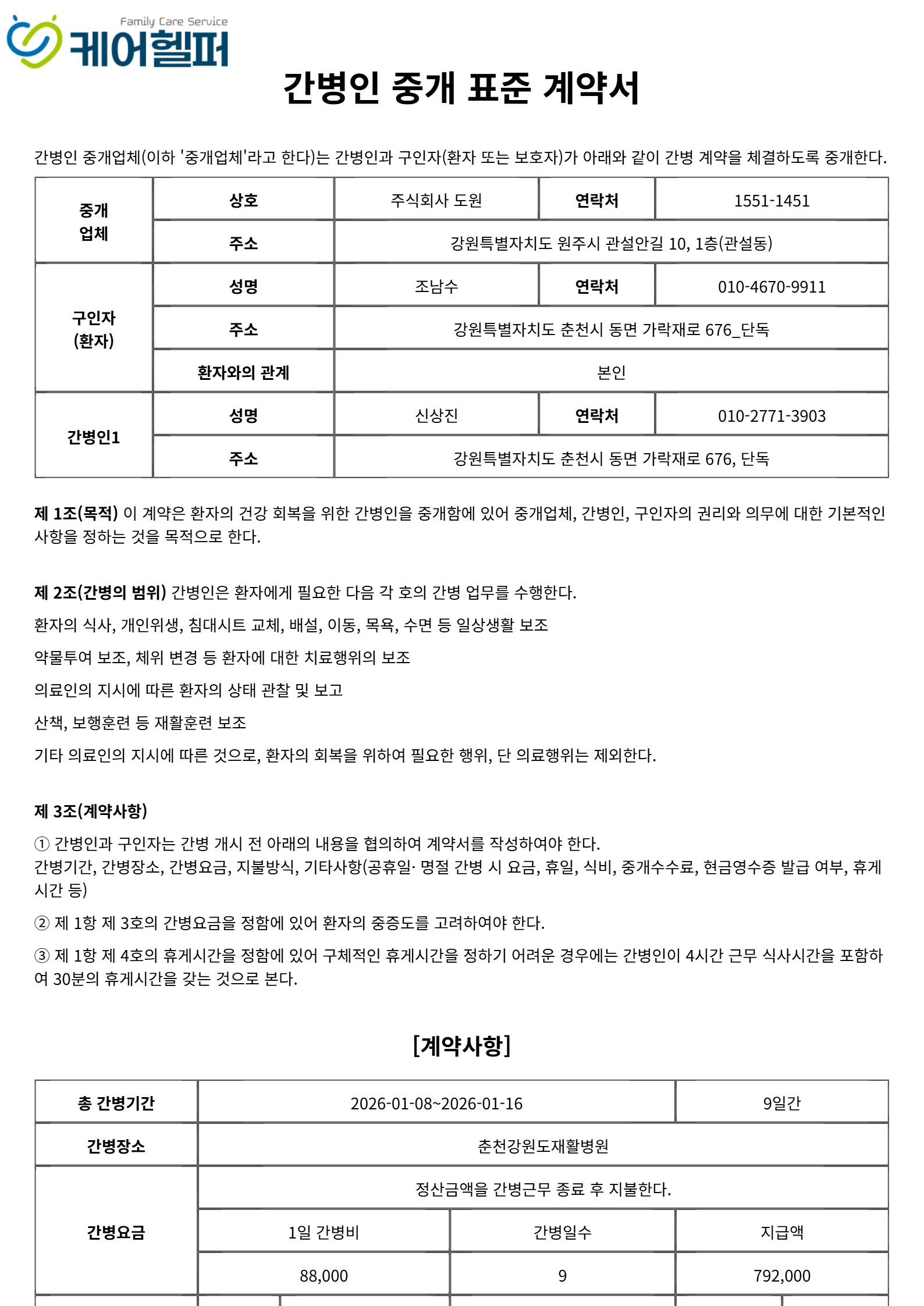 Family Care Service
케어헬퍼

간병인 중개 표준 계약서

간병인 중개업체(이하 '중개업체'라고 한다)는 간병인과 구인자(환자 또는 보호자)가 아래와 같이 간병 계약을 체결하도록 중개한다.

| 중개 업체 | 상호 | 주식회사 도원 | 연락처 | 1551-1451 |
|---|---|---|---|---|
| | 주소 | 강원특별자치도 원주시 관설안길 10, 1층(관설동) | | |
| 구인자 (환자) | 성명 | 조남수 | 연락처 | 010-4670-9911 |
| | 주소 | 강원특별자치도 춘천시 동면 가락재로 676_단독 | | |
| | 환자와의 관계 | 본인 | | |
| 간병인1 | 성명 | 신상진 | 연락처 | 010-2771-3903 |
| | 주소 | 강원특별자치도 춘천시 동면 가락재로 676, 단독 | | |

제 1조(목적) 이 계약은 환자의 건강 회복을 위한 간병인을 중개함에 있어 중개업체, 간병인, 구인자의 권리와 의무에 대한 기본적인 사항을 정하는 것을 목적으로 한다.

제 2조(간병의 범위) 간병인은 환자에게 필요한 다음 각 호의 간병 업무를 수행한다.

환자의 식사, 개인위생, 침대시트 교체, 배설, 이동, 목욕, 수면 등 일상생활 보조

약물투여 보조, 체위 변경 등 환자에 대한 치료행위의 보조

의료인의 지시에 따른 환자의 상태 관찰 및 보고

산책, 보행훈련 등 재활훈련 보조

기타 의료인의 지시에 따른 것으로, 환자의 회복을 위하여 필요한 행위, 단 의료행위는 제외한다.

제 3조(계약사항)

① 간병인과 구인자는 간병 개시 전 아래의 내용을 협의하여 계약서를 작성하여야 한다.
간병기간, 간병장소, 간병요금, 지불방식, 기타사항(공휴일· 명절 간병 시 요금, 휴일, 식비, 중개수수료, 현금영수증 발급 여부, 휴게시간 등)

② 제 1항 제 3호의 간병요금을 정함에 있어 환자의 중증도를 고려하여야 한다.

③ 제 1항 제 4호의 휴게시간을 정함에 있어 구체적인 휴게시간을 정하기 어려운 경우에는 간병인이 4시간 근무 식사시간을 포함하여 30분의 휴게시간을 갖는 것으로 본다.

[계약사항]

| 총 간병기간 | 2026-01-08~2026-01-16 | | 9일간 |
|---|---|---|---|
| 간병장소 | 춘천강원도재활병원 | | |
| 간병요금 | 정산금액을 간병근무 종료 후 지불한다. | | |
| | 1일 간병비 | 간병일수 | 지급액 |
| | 88,000 | 9 | 792,000 |